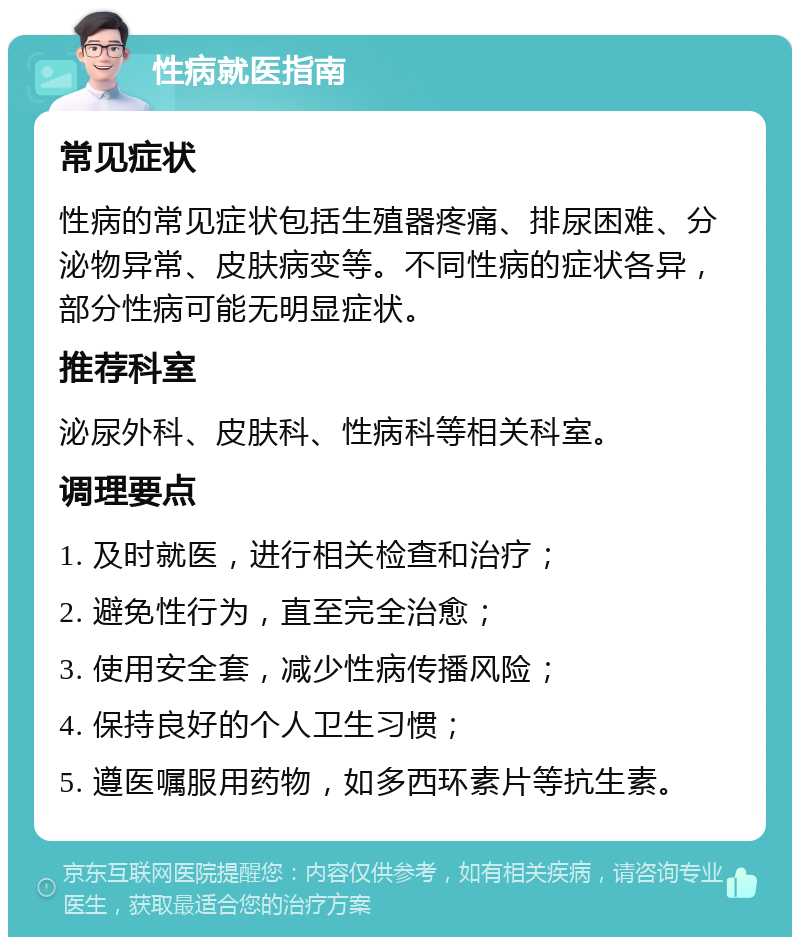 性病就医指南

常见症状

性病的常见症状包括生殖器疼痛、排尿困难、分泌物异常、皮肤病变等。不同性病的症状各异，部分性病可能无明显症状。

推荐科室

泌尿外科、皮肤科、性病科等相关科室。

调理要点

1. 及时就医，进行相关检查和治疗；

2. 避免性行为，直至完全治愈；

3. 使用安全套，减少性病传播风险；

4. 保持良好的个人卫生习惯；

5. 遵医嘱服用药物，如多西环素片等抗生素。

京东互联网医院提醒您：内容仅供参考，如有相关疾病，请咨询专业医生，获取最适合您的治疗方案